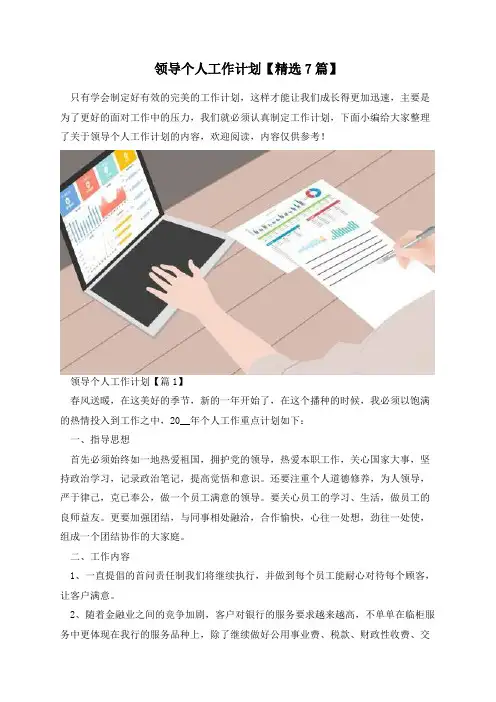 领导个人工作计划【精选7篇】

只有学会制定好有效的完美的工作计划，这样才能让我们成长得更加迅速，主要是为了更好的面对工作中的压力，我们就必须认真制定工作计划，下面小编给大家整理了关于领导个人工作计划的内容，欢迎阅读，内容仅供参考！

领导个人工作计划【篇1】

春风送暖，在这美好的季节，新的一年开始了，在这个播种的时候，我必须以饱满的热情投入到工作之中，20____年个人工作重点计划如下：

一、指导思想

首先必须始终如一地热爱祖国，拥护党的领导，热爱本职工作，关心国家大事，坚持政治学习，记录政治笔记，提高觉悟和意识。还要注重个人道德修养，为人领导，严于律己，克己奉公，做一个员工满意的领导。要关心员工的学习、生活，做员工的良师益友。更要加强团结，与同事相处融洽，合作愉快，心往一处想，劲往一处使，组成一个团结协作的大家庭。

二、工作内容

1、一直提倡的首问责任制我们将继续执行，并做到每个员工能耐心对待每个顾客，让客户满意。

2、随着金融业之间的竞争加剧，客户对银行的服务要求越来越高，不单单在临柜服务中更体现在我行的服务品种上，除了继续做好公用事业费、税款、财政性收费、交